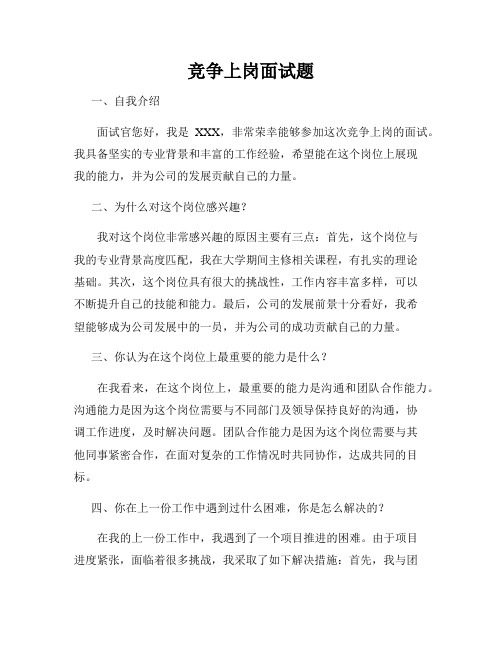 竞争上岗面试题

一、自我介绍

面试官您好，我是 XXX，非常荣幸能够参加这次竞争上岗的面试。我具备坚实的专业背景和丰富的工作经验，希望能在这个岗位上展现我的能力，并为公司的发展贡献自己的力量。

二、为什么对这个岗位感兴趣？

我对这个岗位非常感兴趣的原因主要有三点：首先，这个岗位与我的专业背景高度匹配，我在大学期间主修相关课程，有扎实的理论基础。其次，这个岗位具有很大的挑战性，工作内容丰富多样，可以不断提升自己的技能和能力。最后，公司的发展前景十分看好，我希望能够成为公司发展中的一员，并为公司的成功贡献自己的力量。

三、你认为在这个岗位上最重要的能力是什么？

在我看来，在这个岗位上，最重要的能力是沟通和团队合作能力。沟通能力是因为这个岗位需要与不同部门及领导保持良好的沟通，协调工作进度，及时解决问题。团队合作能力是因为这个岗位需要与其他同事紧密合作，在面对复杂的工作情况时共同协作，达成共同的目标。

四、你在上一份工作中遇到过什么困难，你是怎么解决的？

在我的上一份工作中，我遇到了一个项目推进的困难。由于项目进度紧张，面临着很多挑战，我采取了如下解决措施：首先，我与团